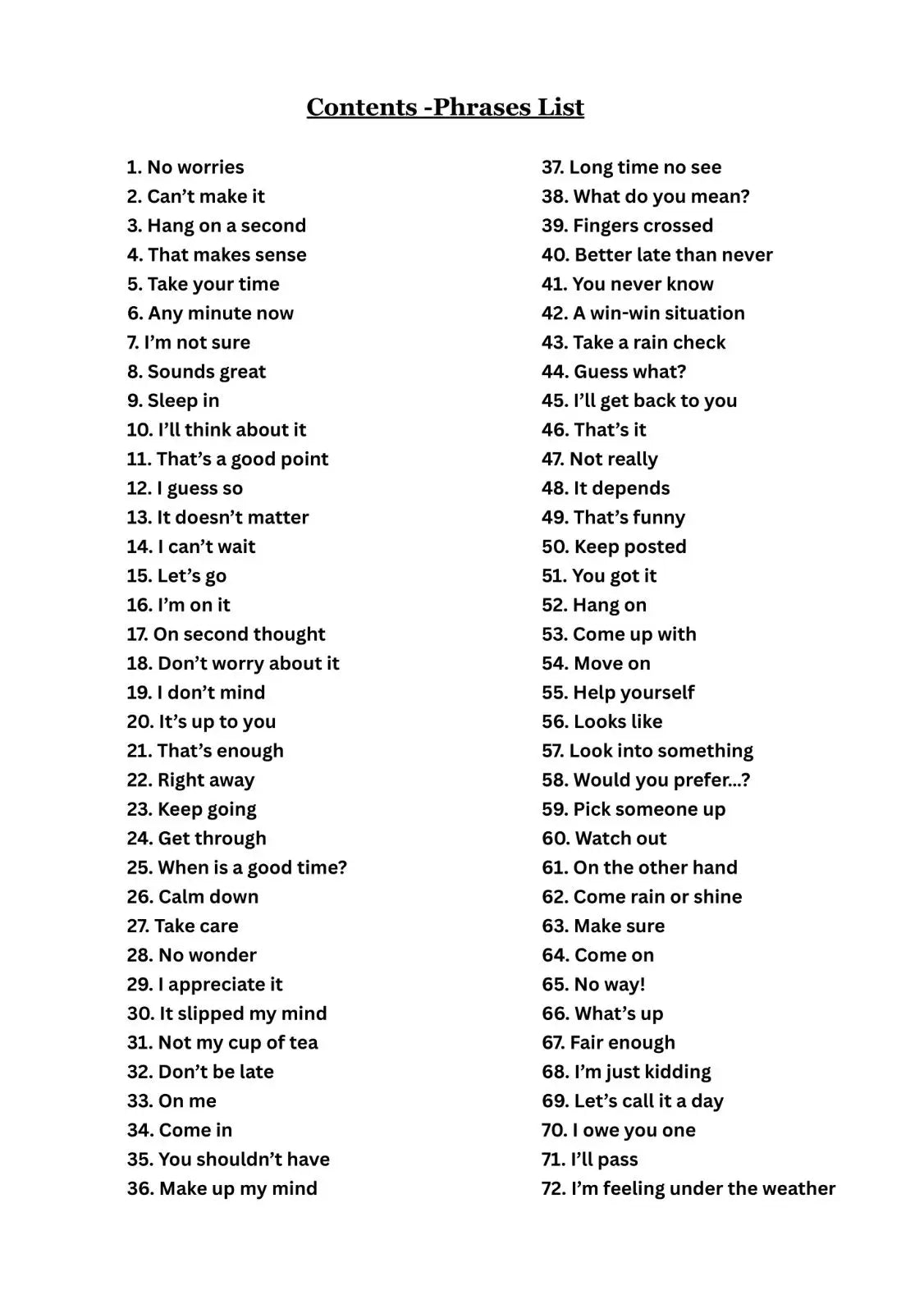 Contents -Phrases List

1. No worries
2. Can’t make it
3. Hang on a second
4. That makes sense
5. Take your time
6. Any minute now
7. I’m not sure
8. Sounds great
9. Sleep in
10. I’ll think about it
11. That’s a good point
12. I guess so
13. It doesn’t matter
14. I can’t wait
15. Let’s go
16. I’m on it
17. On second thought
18. Don’t worry about it
19. I don’t mind
20. It’s up to you
21. That’s enough
22. Right away
23. Keep going
24. Get through
25. When is a good time?
26. Calm down
27. Take care
28. No wonder
29. I appreciate it
30. It slipped my mind
31. Not my cup of tea
32. Don’t be late
33. On me
34. Come in
35. You shouldn’t have
36. Make up my mind

37. Long time no see
38. What do you mean?
39. Fingers crossed
40. Better late than never
41. You never know
42. A win-win situation
43. Take a rain check
44. Guess what?
45. I’ll get back to you
46. That’s it
47. Not really
48. It depends
49. That’s funny
50. Keep posted
51. You got it
52. Hang on
53. Come up with
54. Move on
55. Help yourself
56. Looks like
57. Look into something
58. Would you prefer...?
59. Pick someone up
60. Watch out
61. On the other hand
62. Come rain or shine
63. Make sure
64. Come on
65. No way!
66. What’s up
67. Fair enough
68. I’m just kidding
69. Let’s call it a day
70. I owe you one
71. I’ll pass
72. I’m feeling under the weather